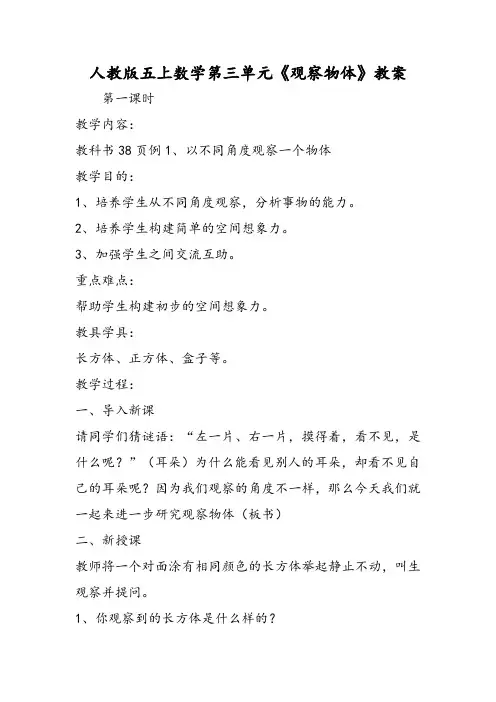 人教版五上数学第三单元《观察物体》教案

第一课时

教学内容：

教科书 38 页例 1、以不同角度观察一个物体

教学目的：

1、培养学生从不同角度观察，分析事物的能力。

2、培养学生构建简单的空间想象力。

3、加强学生之间交流互助。

重点难点：

帮助学生构建初步的空间想象力。

教具学具：

长方体、正方体、盒子等。

教学过程：

一、导入新课

请同学们猜谜语：“左一片、右一片，摸得着，看不见，是什么呢？”（耳朵）为什么能看见别人的耳朵，却看不见自己的耳朵呢？因为我们观察的角度不一样，那么今天我们就一起来进一步研究观察物体（板书）

二、新授课

教师将一个对面涂有相同颜色的长方体举起静止不动，叫生观察并提问。

1、你观察到的长方体是什么样的？